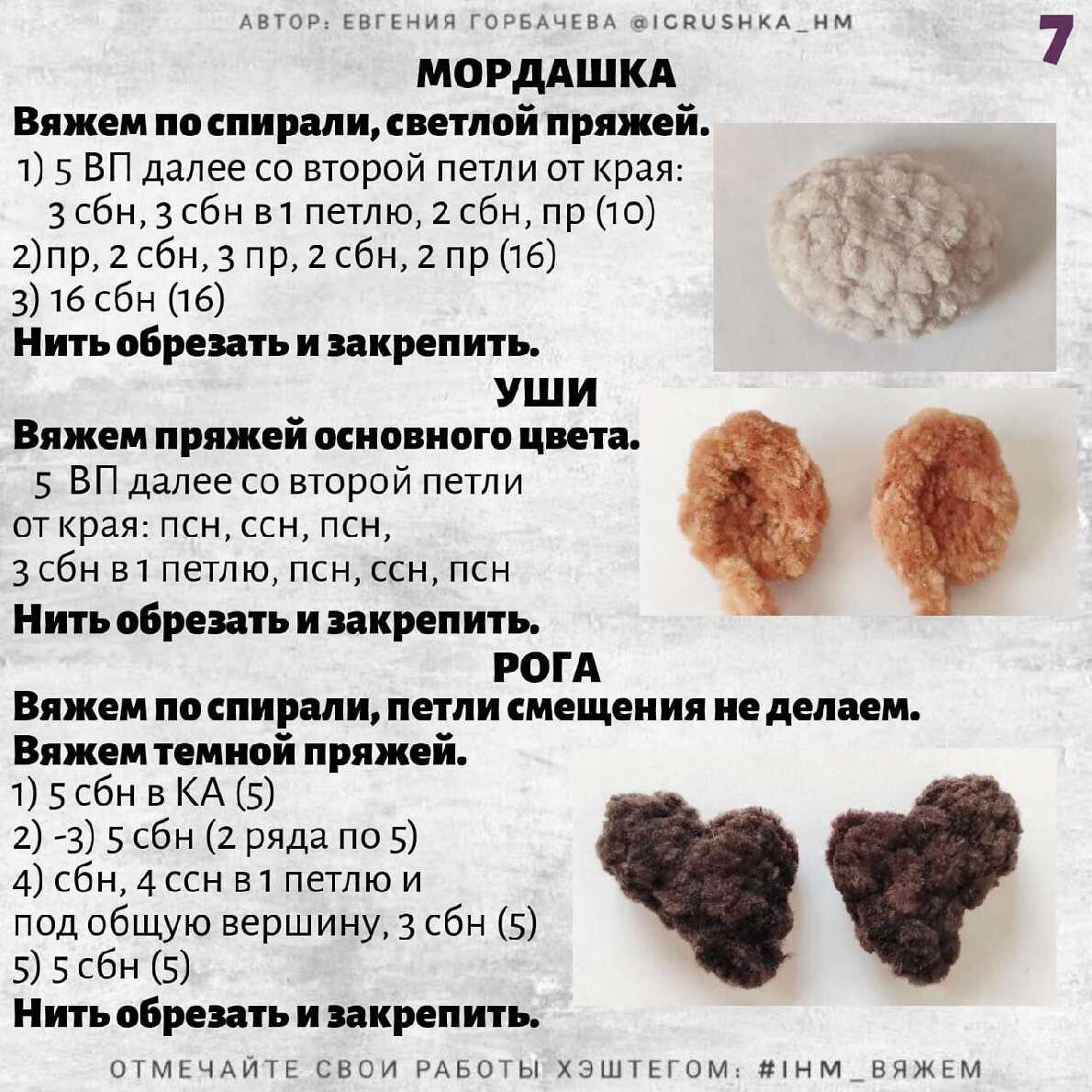 АВТОР: ЕВГЕНИЯ ГОРБАЧЕВА @IGRUSHKA_HM

7

МОРДАШКА

Вяжем по спирали, светлой пряжей.

1) 5 ВП далее со второй петли от края: 3 сбн, 3 сбн в 1 петлю, 2 сбн, пр (10)
2)пр, 2 сбн, 3 пр, 2 сбн, 2 пр (16)
3) 16 сбн (16)

Нить обрезать и закрепить.

УШИ

Вяжем пряжей основного цвета.

5 ВП далее со второй петли от края: псн, ссн, псн, 3 сбн в 1 петлю, псн, ссн, псн

Нить обрезать и закрепить.

РОГА

Вяжем по спирали, петли смещения не делаем.
Вяжем темной пряжей.

1) 5 сбн в КА (5)
2) -3) 5 сбн (2 ряда по 5)
4) сбн, 4 ссн в 1 петлю и под общую вершину, 3 сбн (5)
5) 5 сбн (5)

Нить обрезать и закрепить.

ОТМЕЧАЙТЕ СВОИ РАБОТЫ ХЭШТЕГОМ: #IHM_ВЯЖЕМ